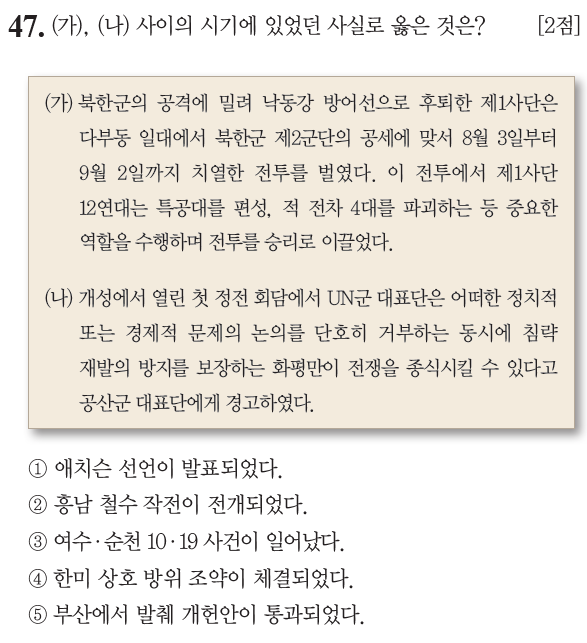 47. (가), (나) 사이의 시기에 있었던 사실로 옳은 것은? [2점]

(가) 북한군의 공격에 밀려 낙동강 방어선으로 후퇴한 제1사단은 다부동 일대에서 북한군 제2군단의 공세에 맞서 8월 3일부터 9월 2일까지 치열한 전투를 벌였다. 이 전투에서 제1사단 12연대는 특공대를 편성, 적 전차 4대를 파괴하는 등 중요한 역할을 수행하며 전투를 승리로 이끌었다.

(나) 개성에서 열린 첫 정전 회담에서 UN군 대표단은 어떠한 정치적 또는 경제적 문제의 논의를 단호히 거부하는 동시에 침략 재발의 방지를 보장하는 화평만이 전쟁을 종식시킬 수 있다고 공산군 대표단에게 경고하였다.

① 애치슨 선언이 발표되었다.
② 흥남 철수 작전이 전개되었다.
③ 여수·순천 10·19 사건이 일어났다.
④ 한미 상호 방위 조약이 체결되었다.
⑤ 부산에서 발췌 개헌안이 통과되었다.